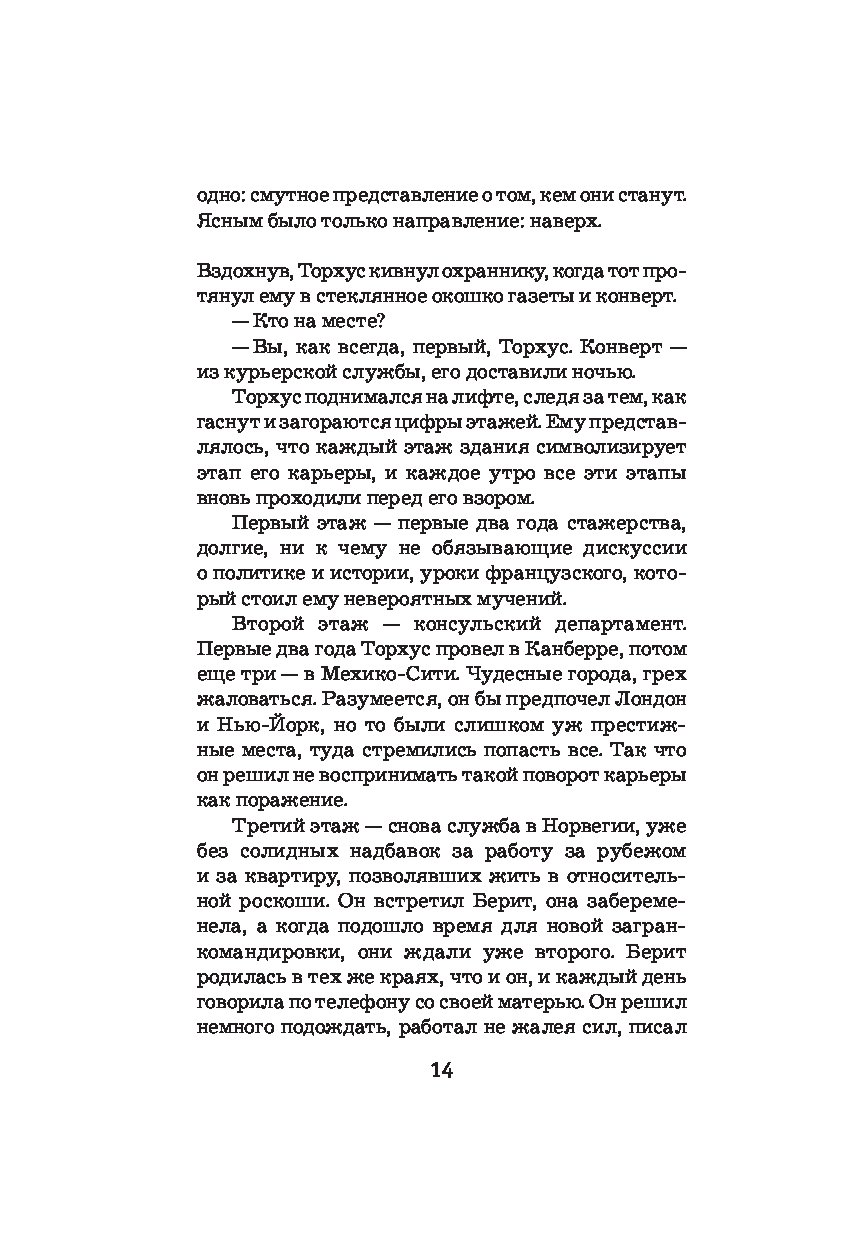 одно: смутное представление о том, кем они станут. Ясным было только направление: наверх.

Вздохнув, Торхус кивнул охраннику, когда тот протянул ему в стеклянное окошко газеты и конверт.

— Кто на месте?

— Вы, как всегда, первый, Торхус. Конверт — из курьерской службы, его доставили ночью.

Торхус поднимался на лифте, следя за тем, как гаснут и загораются цифры этажей. Ему представлялось, что каждый этаж здания символизирует этап его карьеры, и каждое утро все эти этапы вновь проходили перед его взором.

Первый этаж — первые два года стажерства, долгие, ни к чему не обязывающие дискуссии о политике и истории, уроки французского, который стоил ему невероятных мучений.

Второй этаж — консульский департамент. Первые два года Торхус провел в Канберре, потом еще три — в Мехико-Сити. Чудесные города, грех жаловаться. Разумеется, он бы предпочел Лондон и Нью-Йорк, но то были слишком уж престижные места, туда стремились попасть все. Так что он решил не воспринимать такой поворот карьеры как поражение.

Третий этаж — снова служба в Норвегии, уже без солидных надбавок за работу за рубежом и за квартиру, позволявших жить в относительной роскоши. Он встретил Берит, она забеременела, а когда подошло время для новой загранкомандировки, они ждали уже второго. Берит родилась в тех же краях, что и он, и каждый день говорила по телефону со своей матерью. Он решил немного подождать, работал не жалея сил, писал

14